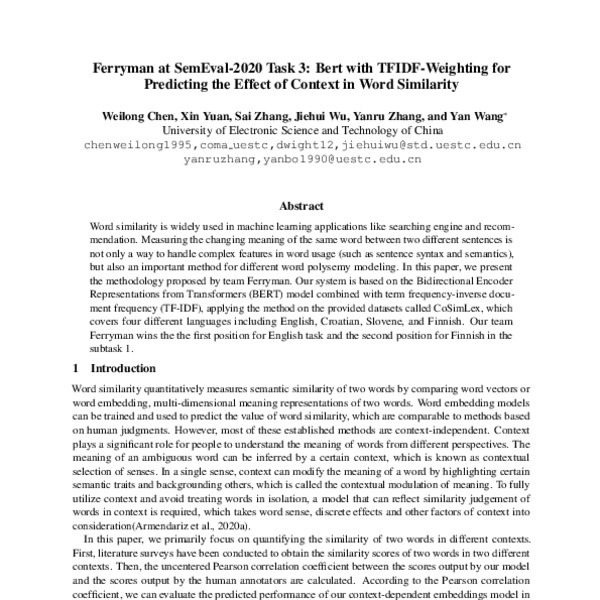 Ferryman at SemEval-2020 Task 3: Bert with TFIDF-Weighting for Predicting the Effect of Context in Word Similarity

Weilong Chen, Xin Yuan, Sai Zhang, Jiehui Wu, Yanru Zhang, and Yan Wang*
University of Electronic Science and Technology of China
chenweilong1995,coma_uestc,dwight12,jiehuiwu@std.uestc.edu.cn
yanruzhang,yanbo1990@uestc.edu.cn

Abstract

Word similarity is widely used in machine learning applications like searching engine and recommendation. Measuring the changing meaning of the same word between two different sentences is not only a way to handle complex features in word usage (such as sentence syntax and semantics), but also an important method for different word polysemy modeling. In this paper, we present the methodology proposed by team Ferryman. Our system is based on the Bidirectional Encoder Representations from Transformers (BERT) model combined with term frequency-inverse document frequency (TF-IDF), applying the method on the provided datasets called CoSimLex, which covers four different languages including English, Croatian, Slovene, and Finnish. Our team Ferryman wins the the first position for English task and the second position for Finnish in the subtask 1.

1 Introduction

Word similarity quantitatively measures semantic similarity of two words by comparing word vectors or word embedding, multi-dimensional meaning representations of two words. Word embedding models can be trained and used to predict the value of word similarity, which are comparable to methods based on human judgments. However, most of these established methods are context-independent. Context plays a significant role for people to understand the meaning of words from different perspectives. The meaning of an ambiguous word can be inferred by a certain context, which is known as contextual selection of senses. In a single sense, context can modify the meaning of a word by highlighting certain semantic traits and backgrounding others, which is called the contextual modulation of meaning. To fully utilize context and avoid treating words in isolation, a model that can reflect similarity judgement of words in context is required, which takes word sense, discrete effects and other factors of context into consideration(Armendariz et al., 2020a).

In this paper, we primarily focus on quantifying the similarity of two words in different contexts. First, literature surveys have been conducted to obtain the similarity scores of two words in two different contexts. Then, the uncentered Pearson correlation coefficient between the scores output by our model and the scores output by the human annotators are calculated. According to the Pearson correlation coefficient, we can evaluate the predicted performance of our context-dependent embeddings model in